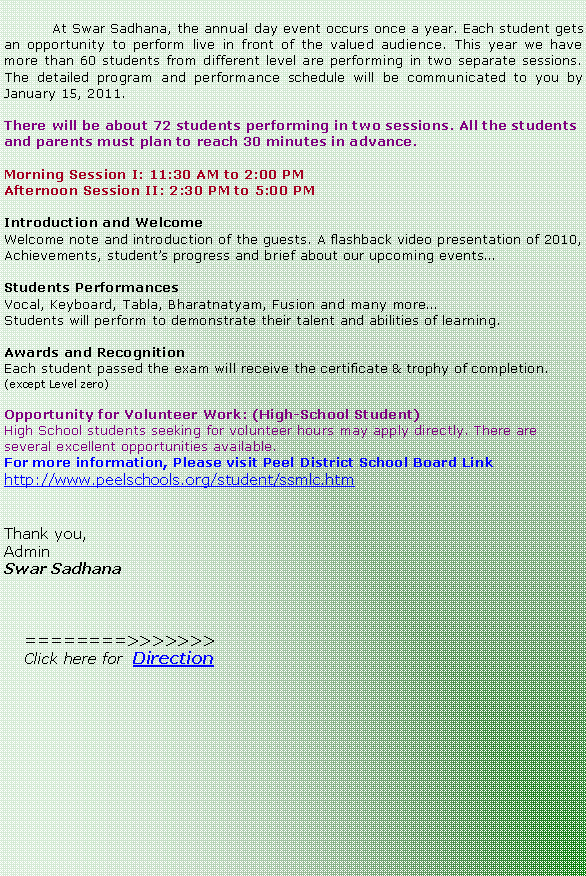 At Swar Sadhana, the annual day event occurs once a year. Each student gets an opportunity to perform live in front of the valued audience. This year we have more than 60 students from different level are performing in two separate sessions. The detailed program and performance schedule will be communicated to you by January 15, 2011.

There will be about 72 students performing in two sessions. All the students and parents must plan to reach 30 minutes in advance.

Morning Session I: 11:30 AM to 2:00 PM
Afternoon Session II: 2:30 PM to 5:00 PM

Introduction and Welcome
Welcome note and introduction of the guests. A flashback video presentation of 2010, Achievements, student's progress and brief about our upcoming events...

Students Performances
Vocal, Keyboard, Tabla, Bharatnatyam, Fusion and many more...
Students will perform to demonstrate their talent and abilities of learning.

Awards and Recognition
Each student passed the exam will receive the certificate & trophy of completion.
(except Level zero)

Opportunity for Volunteer Work: (High-School Student)
High School students seeking for volunteer hours may apply directly. There are several excellent opportunities available.
For more information, Please visit Peel District School Board Link
http://www.peelschools.org/student/ssmlc.htm

Thank you,
Admin
Swar Sadhana

========>>>>>>>
Click here for Direction